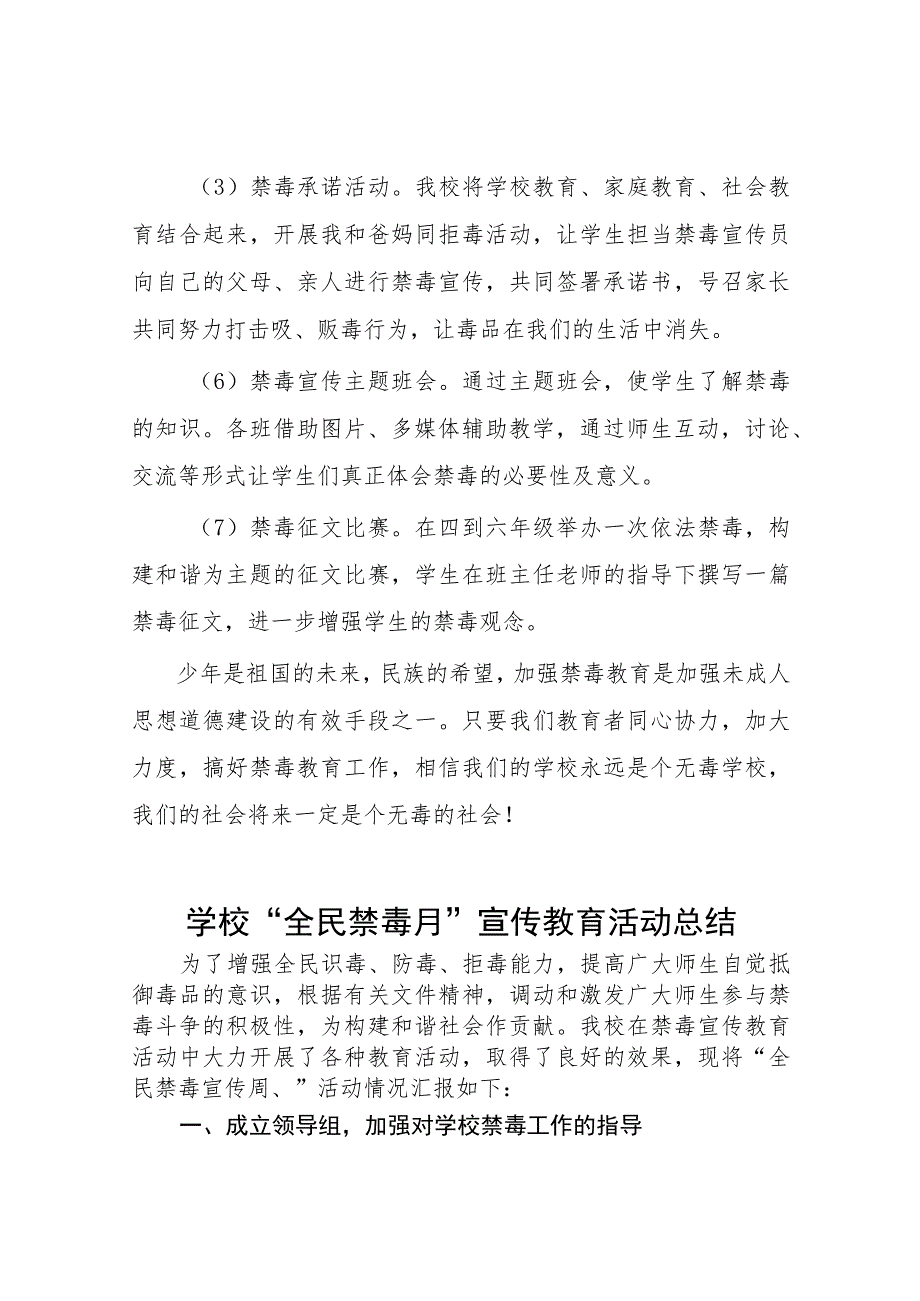 （3）禁毒承诺活动。我校将学校教育、家庭教育、社会教育结合起来，开展我和爸妈同拒毒活动，让学生担当禁毒宣传员向自己的父母、亲人进行禁毒宣传，共同签署承诺书，号召家长共同努力打击吸、贩毒行为，让毒品在我们的生活中消失。

（6）禁毒宣传主题班会。通过主题班会，使学生了解禁毒的知识。各班借助图片、多媒体辅助教学，通过师生互动，讨论、交流等形式让学生们真正体会禁毒的必要性及意义。

（7）禁毒征文比赛。在四到六年级举办一次依法禁毒，构建和谐为主题的征文比赛，学生在班主任老师的指导下撰写一篇禁毒征文，进一步增强学生的禁毒观念。

少年是祖国的未来，民族的希望，加强禁毒教育是加强未成人思想道德建设的有效手段之一。只要我们教育者同心协力，加大力度，搞好禁毒教育工作，相信我们的学校永远是个无毒学校，我们的社会将来一定是个无毒的社会！

学校“全民禁毒月”宣传教育活动总结

为了增强全民识毒、防毒、拒毒能力，提高广大师生自觉抵御毒品的意识，根据有关文件精神，调动和激发广大师生参与禁毒斗争的积极性，为构建和谐社会作贡献。我校在禁毒宣传教育活动中大力开展了各种教育活动，取得了良好的效果，现将“全民禁毒宣传周、”活动情况汇报如下：

一、成立领导组，加强对学校禁毒工作的指导